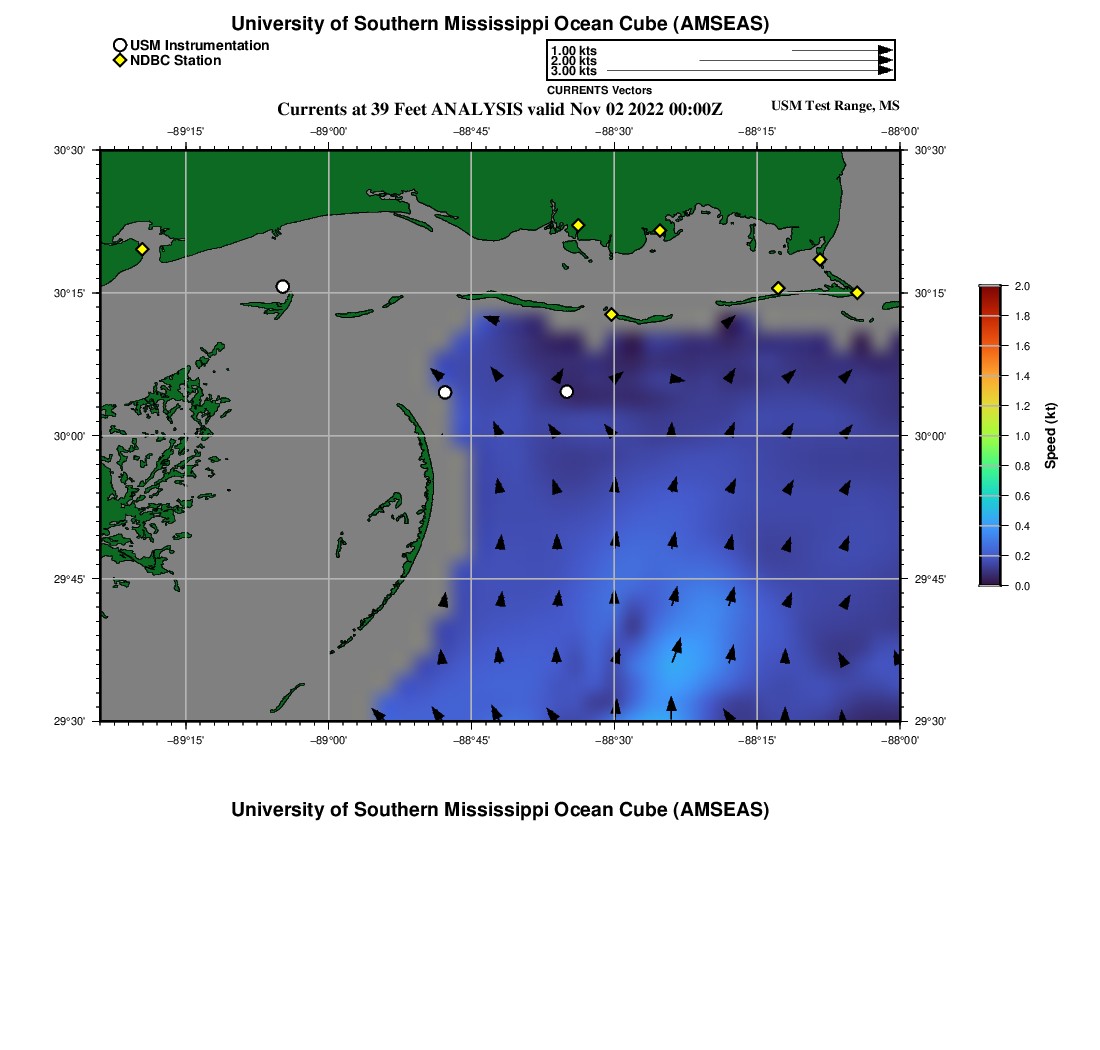 University of Southern Mississippi Ocean Cube (AMSEAS)

USM Instrumentation
NDBC Station

1.00 kts
2.00 kts
3.00 kts
CURRENTS Vectors

Currents at 39 Feet ANALYSIS valid Nov 02 2022 00:00Z

USM Test Range, MS

−89°15'
−89°00'
−88°45'
−88°30'
−88°15'
−88°00'

30°30'
30°15'
30°00'
29°45'
29°30'

30°30'
30°15'
30°00'
29°45'
29°30'

−89°15'
−89°00'
−88°45'
−88°30'
−88°15'
−88°00'

2.0
1.8
1.6
1.4
1.2
1.0
0.8
0.6
0.4
0.2
0.0
Speed (kt)

University of Southern Mississippi Ocean Cube (AMSEAS)